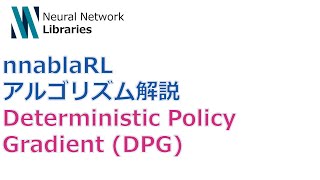 Neural Network
Libraries

nnablaRL
アルゴリズム解説
Deterministic Policy Gradient (DPG)